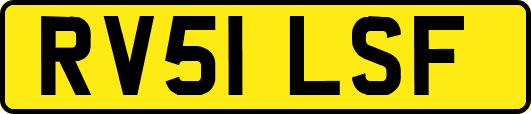 RV51 LSF